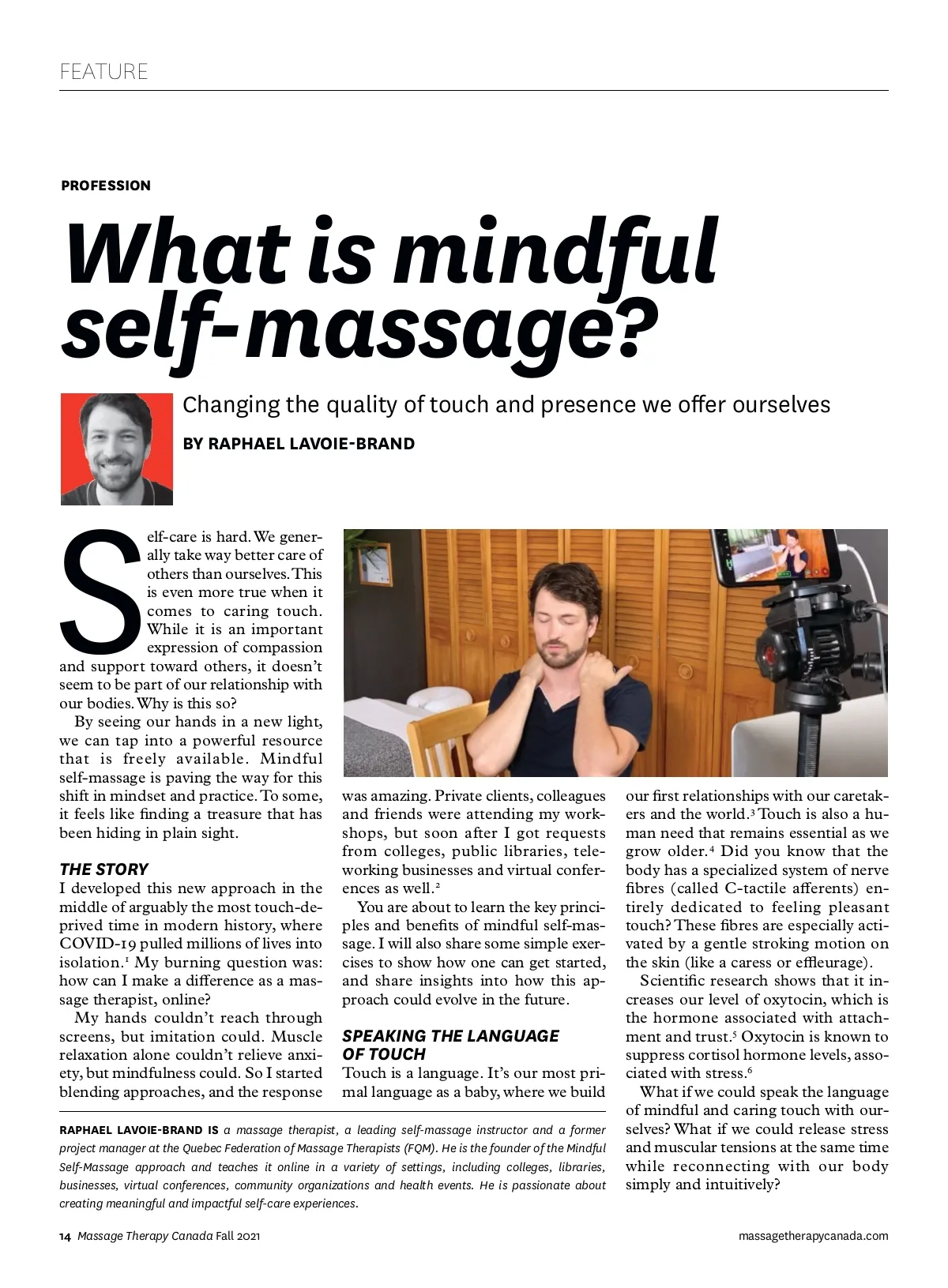 FEATURE

PROFESSION

What is mindful self-massage?

Changing the quality of touch and presence we offer ourselves

BY RAPHAEL LAVOIE-BRAND

Self-care is hard. We generally take way better care of others than ourselves. This is even more true when it comes to caring touch. While it is an important expression of compassion and support toward others, it doesn't seem to be part of our relationship with our bodies. Why is this so?

By seeing our hands in a new light, we can tap into a powerful resource that is freely available. Mindful self-massage is paving the way for this shift in mindset and practice. To some, it feels like finding a treasure that has been hiding in plain sight.

THE STORY

I developed this new approach in the middle of arguably the most touch-deprived time in modern history, where COVID-19 pulled millions of lives into isolation.$^1$ My burning question was: how can I make a difference as a massage therapist, online?

My hands couldn't reach through screens, but imitation could. Muscle relaxation alone couldn't relieve anxiety, but mindfulness could. So I started blending approaches, and the response was amazing. Private clients, colleagues and friends were attending my workshops, but soon after I got requests from colleges, public libraries, teleworking businesses and virtual conferences as well.$^2$

You are about to learn the key principles and benefits of mindful self-massage. I will also share some simple exercises to show how one can get started, and share insights into how this approach could evolve in the future.

SPEAKING THE LANGUAGE OF TOUCH

Touch is a language. It's our most primal language as a baby, where we build our first relationships with our caretakers and the world.$^3$ Touch is also a human need that remains essential as we grow older.$^4$ Did you know that the body has a specialized system of nerve fibres (called C-tactile afferents) entirely dedicated to feeling pleasant touch? These fibres are especially activated by a gentle stroking motion on the skin (like a caress or effleurage).

Scientific research shows that it increases our level of oxytocin, which is the hormone associated with attachment and trust.$^5$ Oxytocin is known to suppress cortisol hormone levels, associated with stress.$^6$

What if we could speak the language of mindful and caring touch with ourselves? What if we could release stress and muscular tensions at the same time while reconnecting with our body simply and intuitively?

RAPHAEL LAVOIE-BRAND IS a massage therapist, a leading self-massage instructor and a former project manager at the Quebec Federation of Massage Therapists (FQM). He is the founder of the Mindful Self-Massage approach and teaches it online in a variety of settings, including colleges, libraries, businesses, virtual conferences, community organizations and health events. He is passionate about creating meaningful and impactful self-care experiences.

14 Massage Therapy Canada Fall 2021

massagetherapycanada.com